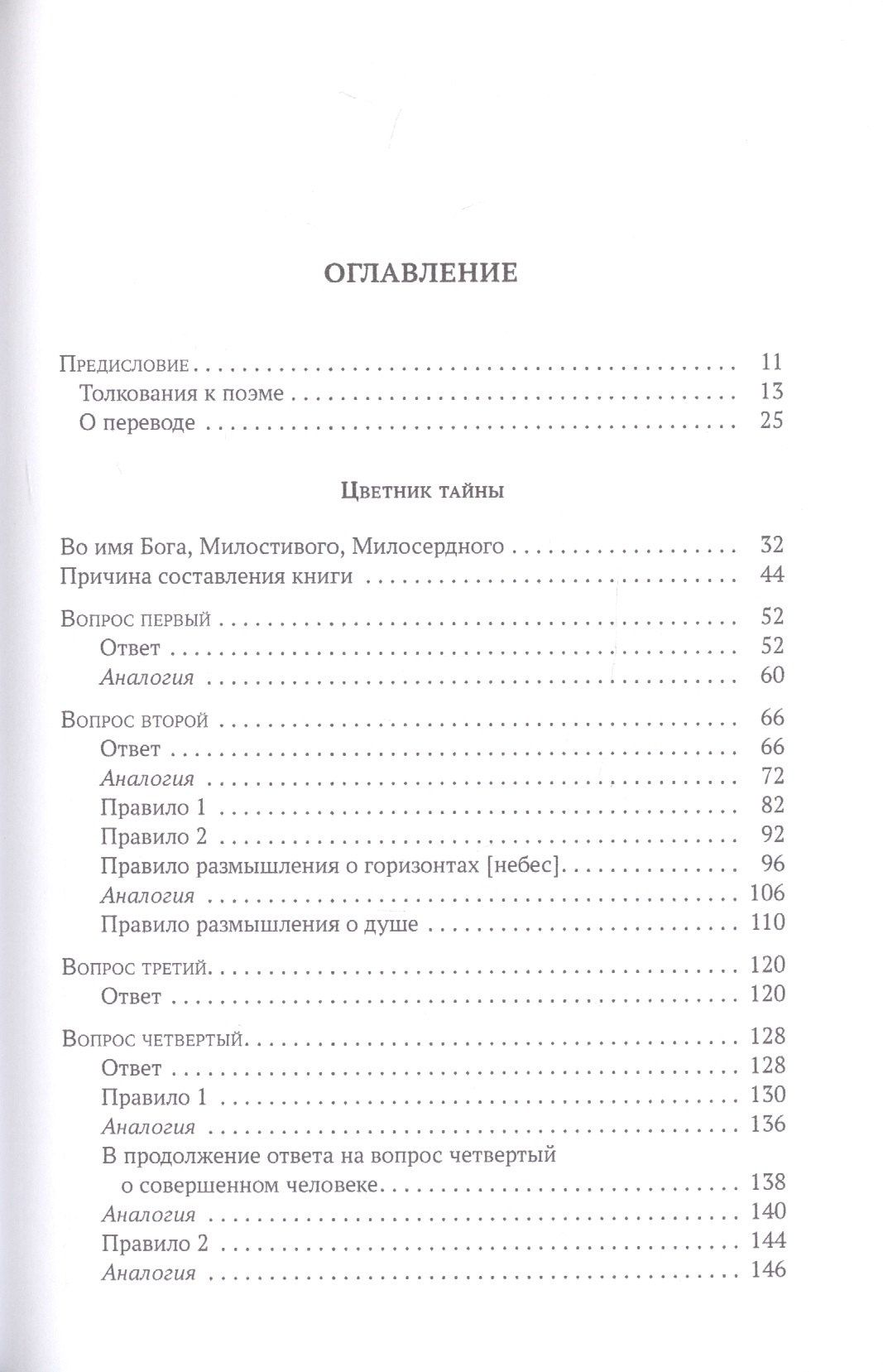 ОГЛАВЛЕНИЕ

Предисловие 11
Толкования к поэме 13
О переводе 25

Цветник тайны

Во имя Бога, Милостивого, Милосердного 32
Причина составления книги 44

Вопрос первый 52
Ответ 52
Аналогия 60

Вопрос второй 66
Ответ 66
Аналогия 72
Правило 1 82
Правило 2 92
Правило размышления о горизонтах [небес] 96
Аналогия 106
Правило размышления о душе 110

Вопрос третий 120
Ответ 120

Вопрос четвертый 128
Ответ 128
Правило 1 130
Аналогия 136
В продолжение ответа на вопрос четвертый о совершенном человеке 138
Аналогия 140
Правило 2 144
Аналогия 146